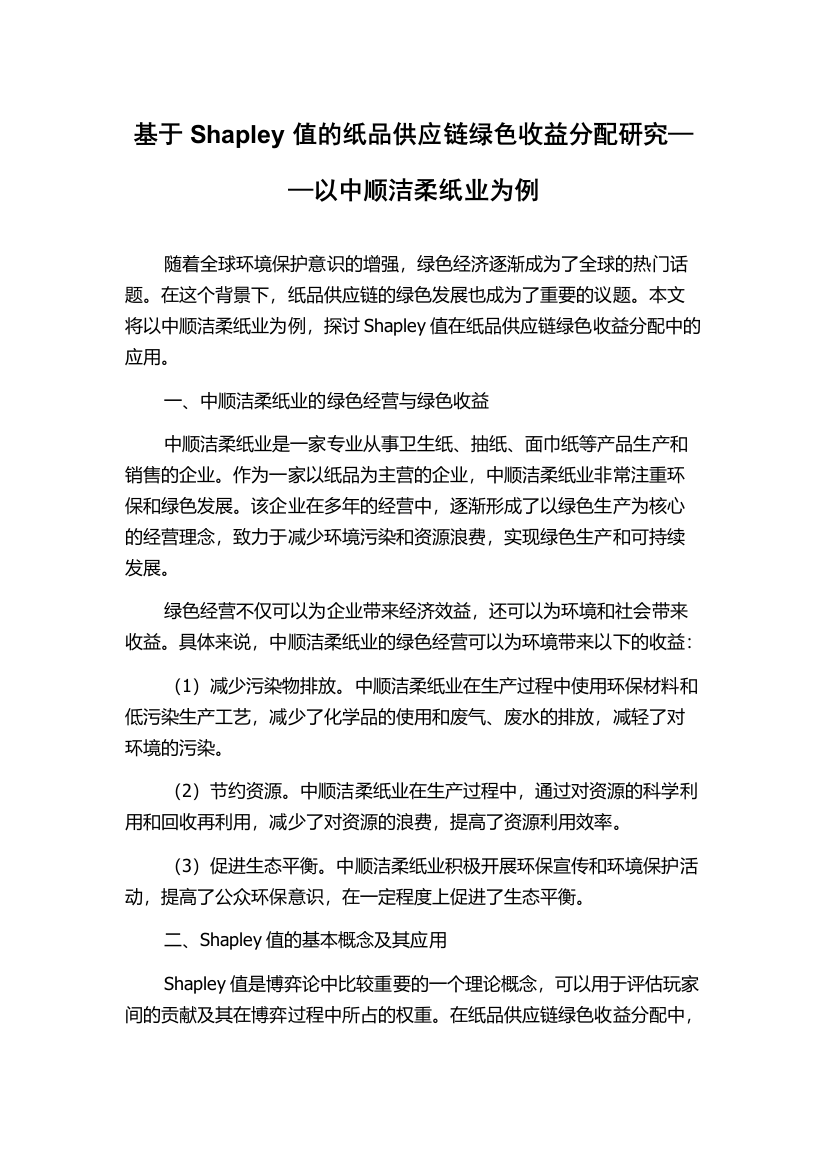 基于 Shapley 值的纸品供应链绿色收益分配研究——以中顺洁柔纸业为例

随着全球环境保护意识的增强，绿色经济逐渐成为了全球的热门话题。在这个背景下，纸品供应链的绿色发展也成为了重要的议题。本文将以中顺洁柔纸业为例，探讨 Shapley 值在纸品供应链绿色收益分配中的应用。

一、中顺洁柔纸业的绿色经营与绿色收益

中顺洁柔纸业是一家专业从事卫生纸、抽纸、面巾纸等产品生产和销售的企业。作为一家以纸品为主营的企业，中顺洁柔纸业非常注重环保和绿色发展。该企业在多年的经营中，逐渐形成了以绿色生产为核心的经营理念，致力于减少环境污染和资源浪费，实现绿色生产和可持续发展。

绿色经营不仅可以为企业带来经济效益，还可以为环境和社会带来收益。具体来说，中顺洁柔纸业的绿色经营可以为环境带来以下的收益：

（1）减少污染物排放。中顺洁柔纸业在生产过程中使用环保材料和低污染生产工艺，减少了化学品的使用和废气、废水的排放，减轻了对环境的污染。

（2）节约资源。中顺洁柔纸业在生产过程中，通过对资源的科学利用和回收再利用，减少了对资源的浪费，提高了资源利用效率。

（3）促进生态平衡。中顺洁柔纸业积极开展环保宣传和环境保护活动，提高了公众环保意识，在一定程度上促进了生态平衡。

二、Shapley 值的基本概念及其应用

Shapley 值是博弈论中比较重要的一个理论概念，可以用于评估玩家间的贡献及其在博弈过程中所占的权重。在纸品供应链绿色收益分配中，